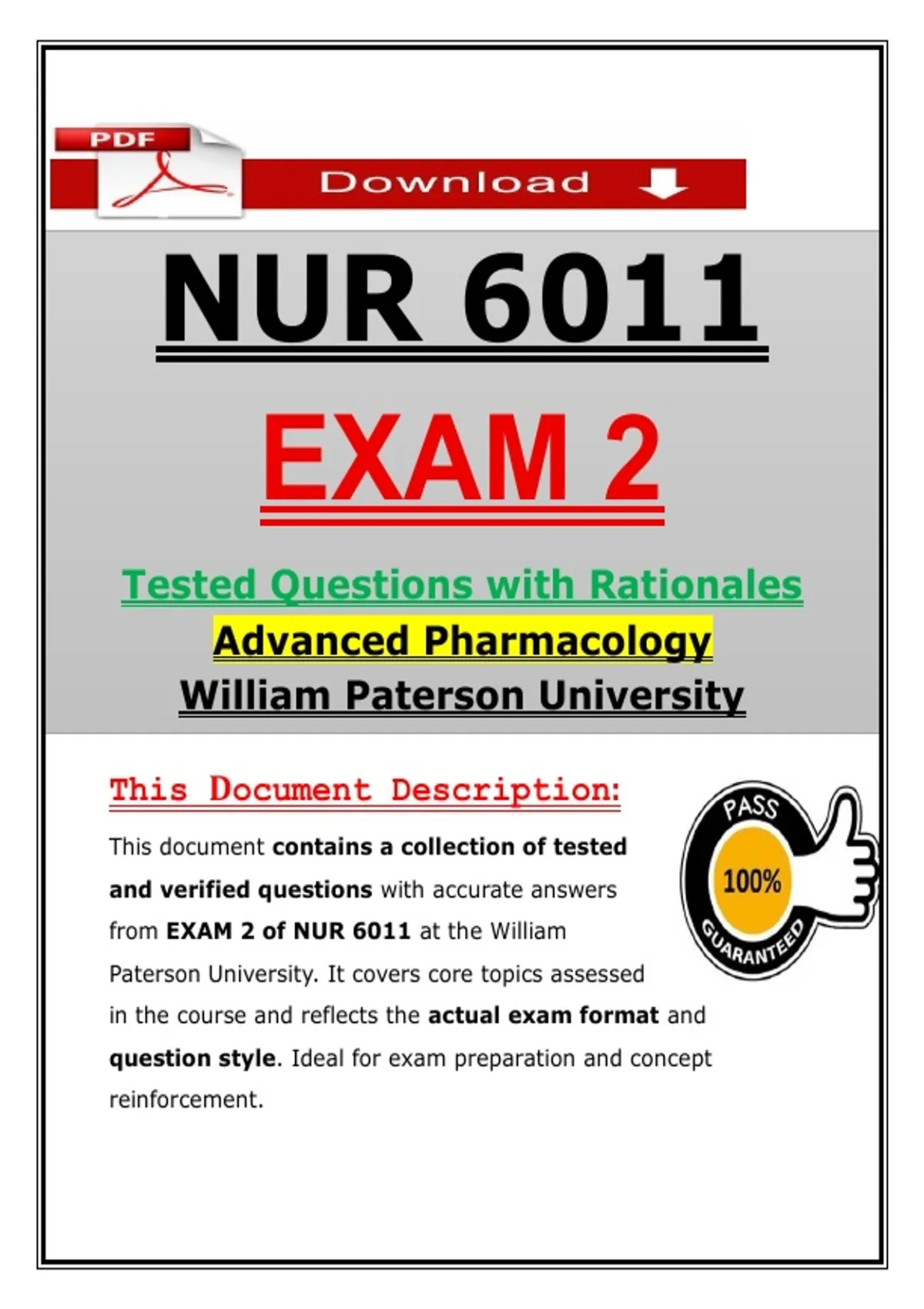 PDF

Download

NUR 6011

EXAM 2

Tested Questions with Rationales

Advanced Pharmacology

William Paterson University

This Document Description:

This document contains a collection of tested and verified questions with accurate answers from EXAM 2 of NUR 6011 at the William Paterson University. It covers core topics assessed in the course and reflects the actual exam format and question style. Ideal for exam preparation and concept reinforcement.

PASS
100%
GUARANTEED